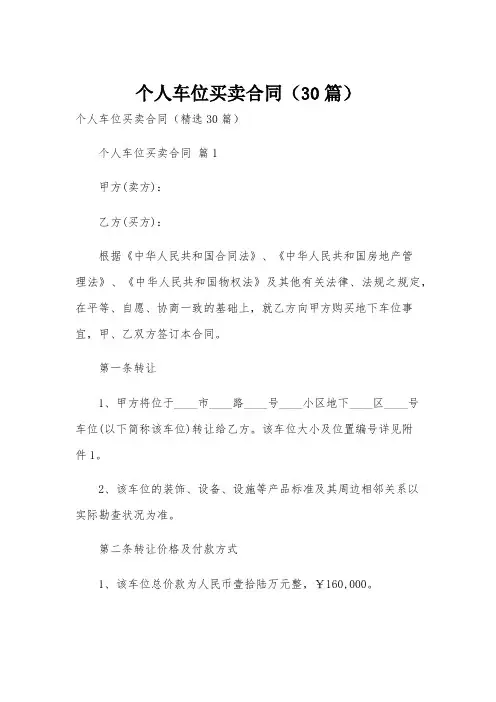 个人车位买卖合同（30篇）

个人车位买卖合同（精选30篇）

个人车位买卖合同 篇1

甲方(卖方)：

乙方(买方)：

根据《中华人民共和国合同法》、《中华人民共和国房地产管理法》、《中华人民共和国物权法》及其他有关法律、法规之规定，在平等、自愿、协商一致的基础上，就乙方向甲方购买地下车位事宜，甲、乙双方签订本合同。

第一条转让

1、甲方将位于____市____路____号____小区地下____区____号车位(以下简称该车位)转让给乙方。该车位大小及位置编号详见附件1。

2、该车位的装饰、设备、设施等产品标准及其周边相邻关系以实际勘查状况为准。

第二条转让价格及付款方式

1、该车位总价款为人民币壹拾陆万元整，￥160,000。